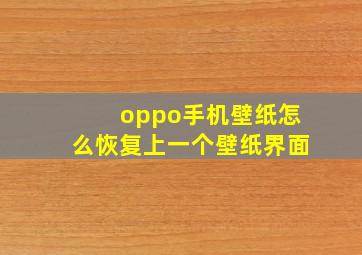 oppo手机壁纸怎么恢复上一个壁纸界面